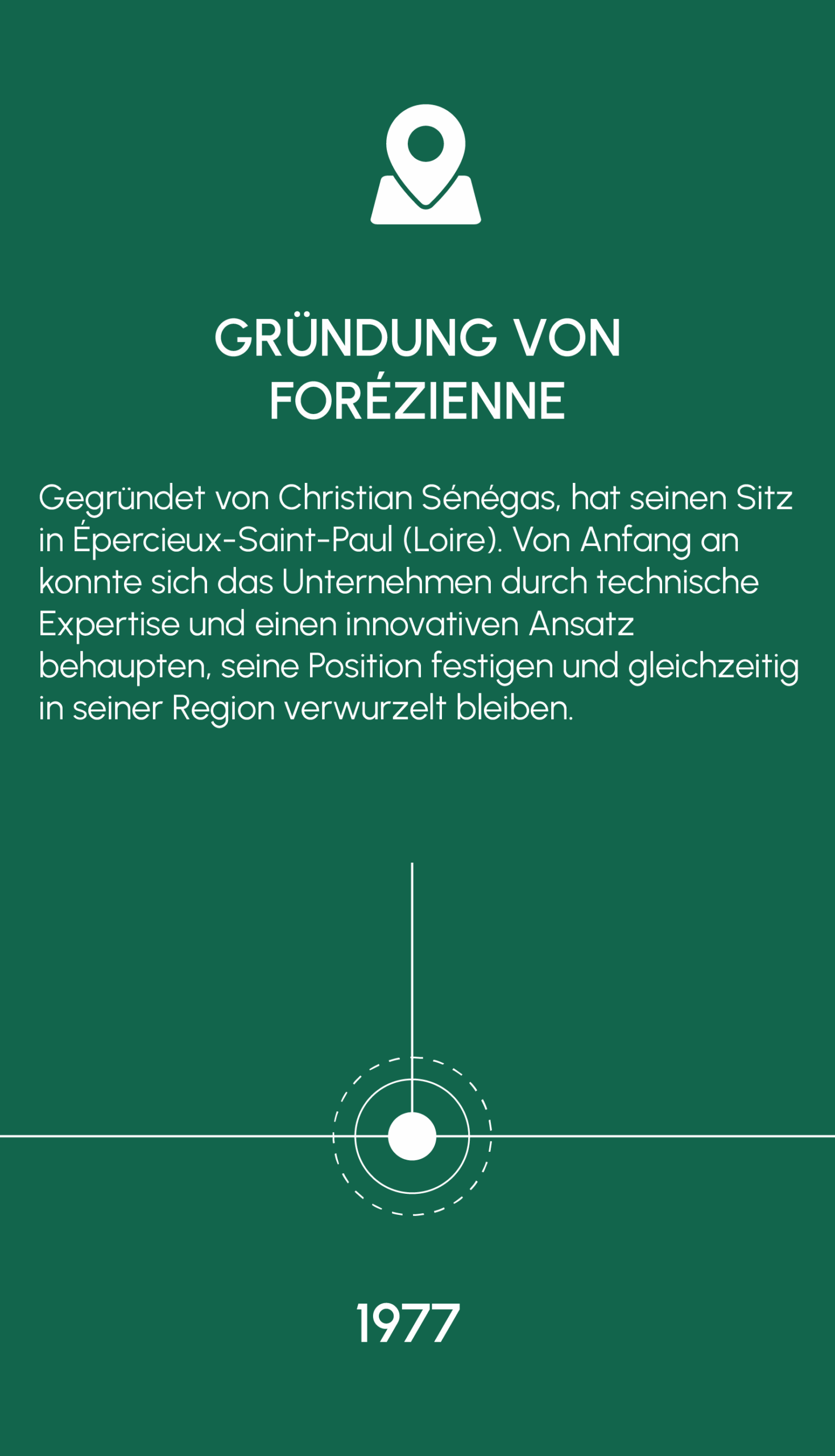 GRÜNDUNG VON FORÉZIENNE

Gegründet von Christian Sénégas, hat seinen Sitz in Épercieux-Saint-Paul (Loire). Von Anfang an konnte sich das Unternehmen durch technische Expertise und einen innovativen Ansatz behaupten, seine Position festigen und gleichzeitig in seiner Region verwurzelt bleiben.

1977